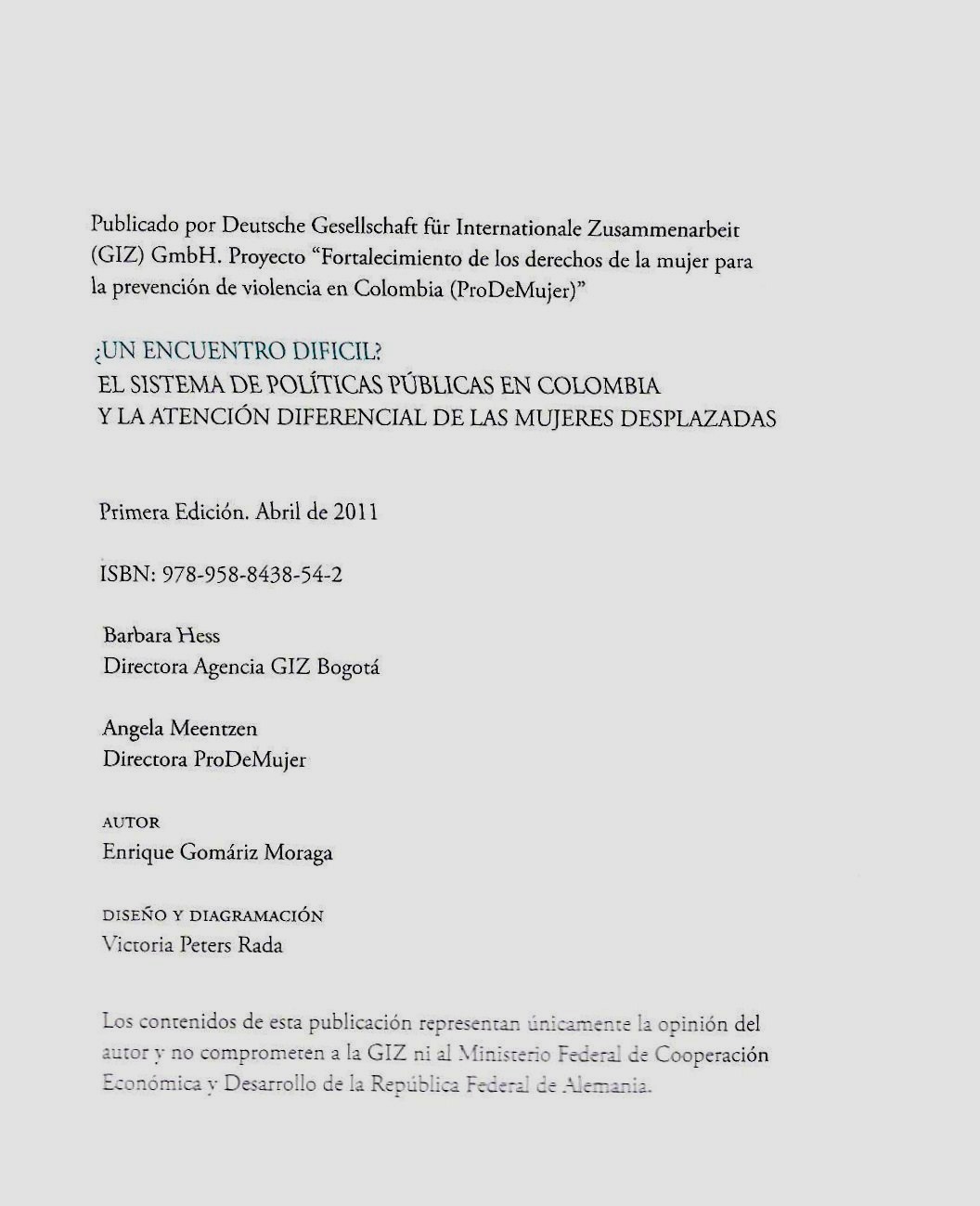 Publicado por Deutsche Gesellschaft für Internationale Zusammenarbeit (GIZ) GmbH. Proyecto "Fortalecimiento de los derechos de la mujer para la prevención de violencia en Colombia (ProDeMujer)"

¿UN ENCUENTRO DIFICIL?
EL SISTEMA DE POLÍTICAS PÚBLICAS EN COLOMBIA
Y LA ATENCIÓN DIFERENCIAL DE LAS MUJERES DESPLAZADAS

Primera Edición. Abril de 2011

ISBN: 978-958-8438-54-2

Barbara Hess
Directora Agencia GIZ Bogotá

Angela Meentzen
Directora ProDeMujer

AUTOR
Enrique Gomáriz Moraga

DISEÑO Y DIAGRAMACIÓN
Victoria Peters Rada

Los contenidos de esta publicación representan únicamente la opinión del autor y no comprometen a la GIZ ni al Ministerio Federal de Cooperación Económica y Desarrollo de la República Federal de Alemania.